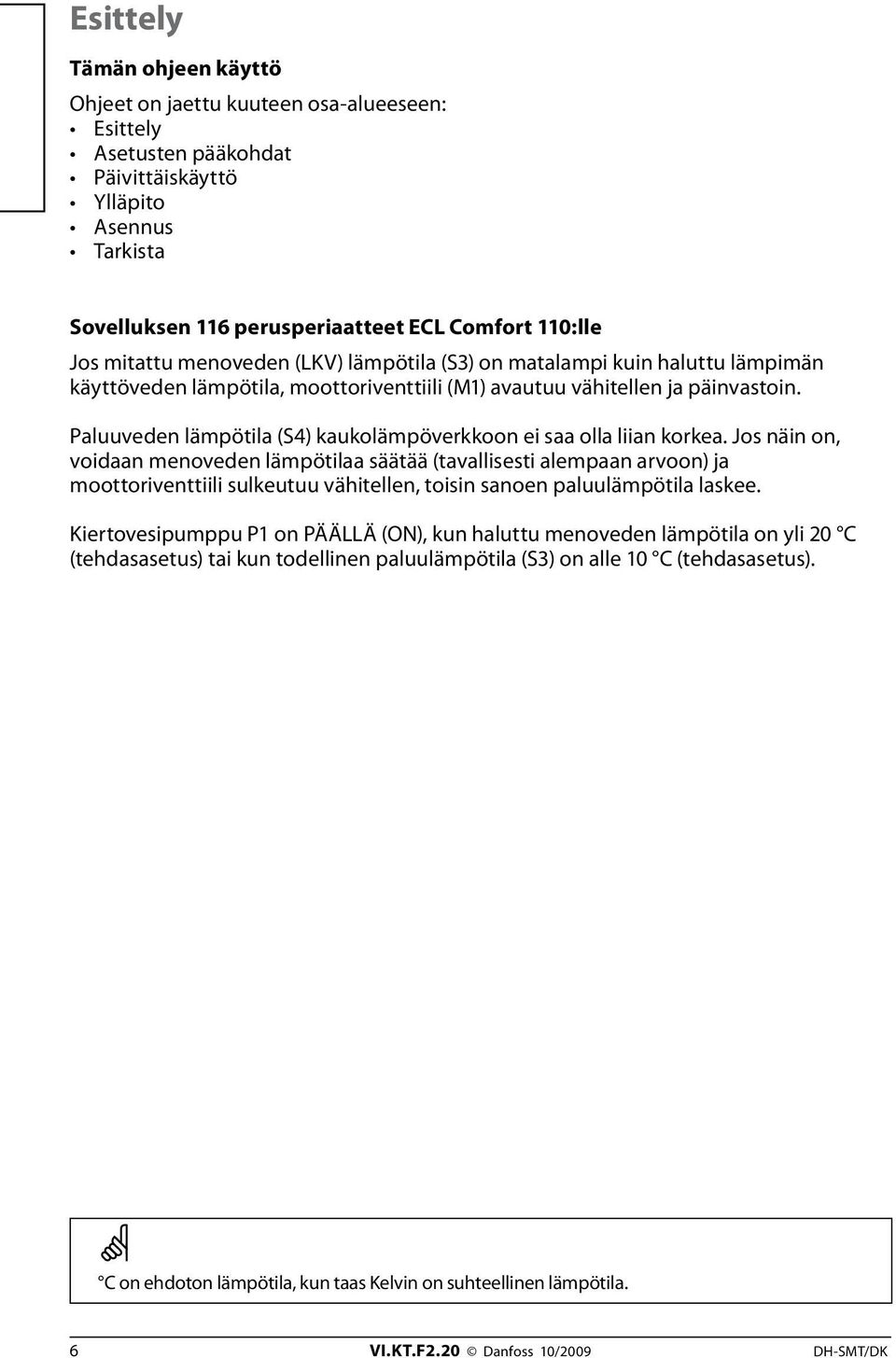 Esittely

Tämän ohjeen käyttö

Ohjeet on jaettu kuuteen osa-alueeseen:
• Esittely
• Asetusten pääkohdat
• Päivittäiskäyttö
• Ylläpito
• Asennus
• Tarkista

Sovelluksen 116 perusperiaatteet ECL Comfort 110:lle

Jos mitattu menoveden (LKV) lämpötila (S3) on matalampi kuin haluttu lämpimän käyttöveden lämpötila, moottoriventtiili (M1) avautuu vähitellen ja päinvastoin.

Paluuveden lämpötila (S4) kaukolämpöverkkoon ei saa olla liian korkea. Jos näin on, voidaan menoveden lämpötilaa säätää (tavallisesti alempaan arvoon) ja moottoriventtiili sulkeutuu vähitellen, toisin sanoen paluulämpötila laskee.

Kiertovesipumppu P1 on PÄÄLLÄ (ON), kun haluttu menoveden lämpötila on yli 20 °C (tehdasasetus) tai kun todellinen paluulämpötila (S3) on alle 10 °C (tehdasasetus).

°C on ehdoton lämpötila, kun taas Kelvin on suhteellinen lämpötila.

6 VI.KT.F2.20 © Danfoss 10/2009 DH-SMT/DK